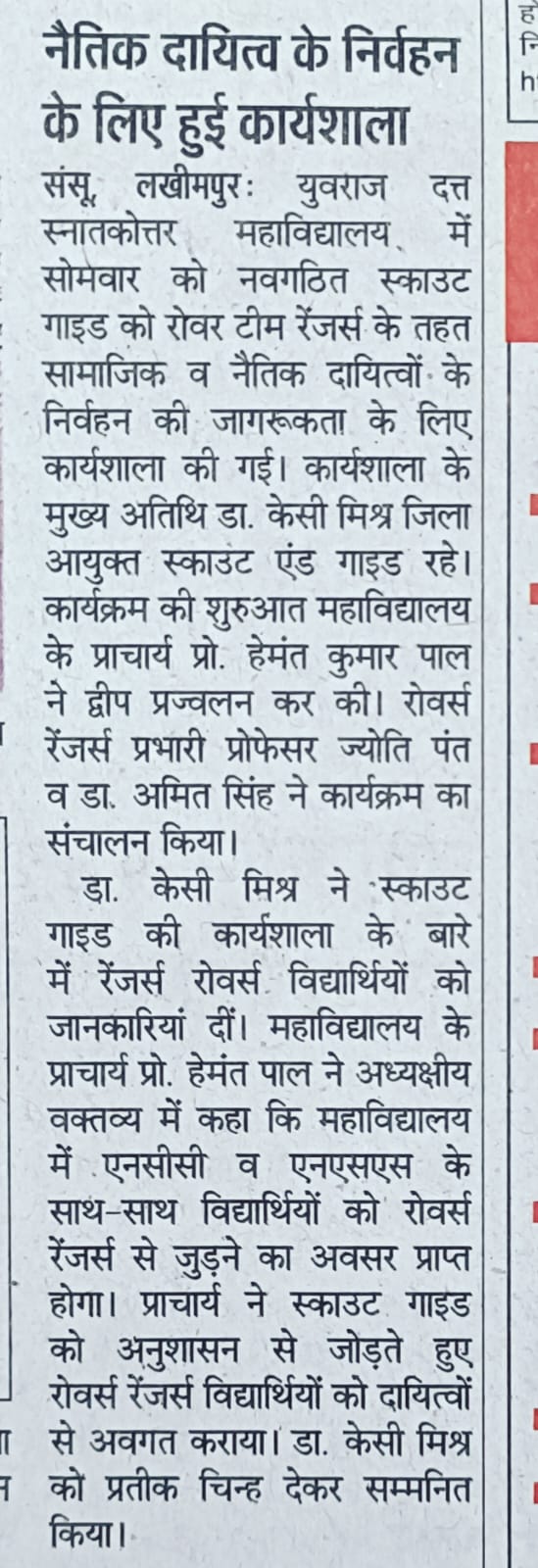 नैतिक दायित्व के निर्वहन के लिए हुई कार्यशाला

संसू, लखीमपुरः युवराज दत्त स्नातकोत्तर महाविद्यालय में सोमवार को नवगठित स्काउट गाइड को रोवर टीम रेंजर्स के तहत सामाजिक व नैतिक दायित्वों के निर्वहन की जागरूकता के लिए कार्यशाला की गई। कार्यशाला के मुख्य अतिथि डा. केसी मिश्र जिला आयुक्त स्काउट एंड गाइड रहे। कार्यक्रम की शुरुआत महाविद्यालय के प्राचार्य प्रो. हेमंत कुमार पाल ने द्वीप प्रज्वलन कर की। रोवर्स रेंजर्स प्रभारी प्रोफेसर ज्योति पंत व डा. अमित सिंह ने कार्यक्रम का संचालन किया।

डा. केसी मिश्र ने स्काउट गाइड की कार्यशाला के बारे में रेंजर्स रोवर्स विद्यार्थियों को जानकारियां दीं। महाविद्यालय के प्राचार्य प्रो. हेमंत पाल ने अध्यक्षीय वक्तव्य में कहा कि महाविद्यालय में एनसीसी व एनएसएस के साथ-साथ विद्यार्थियों को रोवर्स रेंजर्स से जुड़ने का अवसर प्राप्त होगा। प्राचार्य ने स्काउट गाइड को अनुशासन से जोड़ते हुए रोवर्स रेंजर्स विद्यार्थियों को दायित्वों से अवगत कराया। डा. केसी मिश्र को प्रतीक चिन्ह देकर सम्मनित किया।